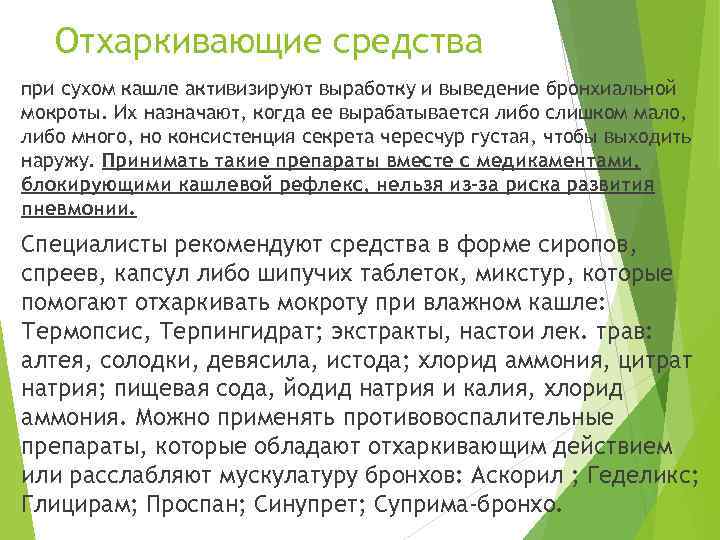 Отхаркивающие средства

при сухом кашле активизируют выработку и выведение бронхиальной мокроты. Их назначают, когда ее вырабатывается либо слишком мало, либо много, но консистенция секрета чересчур густая, чтобы выходить наружу. Принимать такие препараты вместе с медикаментами, блокирующими кашлевой рефлекс, нельзя из-за риска развития пневмонии.

Специалисты рекомендуют средства в форме сиропов, спреев, капсул либо шипучих таблеток, микстур, которые помогают отхаркивать мокроту при влажном кашле: Термопсис, Терпингидрат; экстракты, настои лек. трав: алтея, солодки, девясила, истода; хлорид аммония, цитрат натрия; пищевая сода, йодид натрия и калия, хлорид аммония. Можно применять противовоспалительные препараты, которые обладают отхаркивающим действием или расслабляют мускулатуру бронхов: Аскорил ; Геделикс; Глицирам; Проспан; Синупрет; Суприма-бронхо.